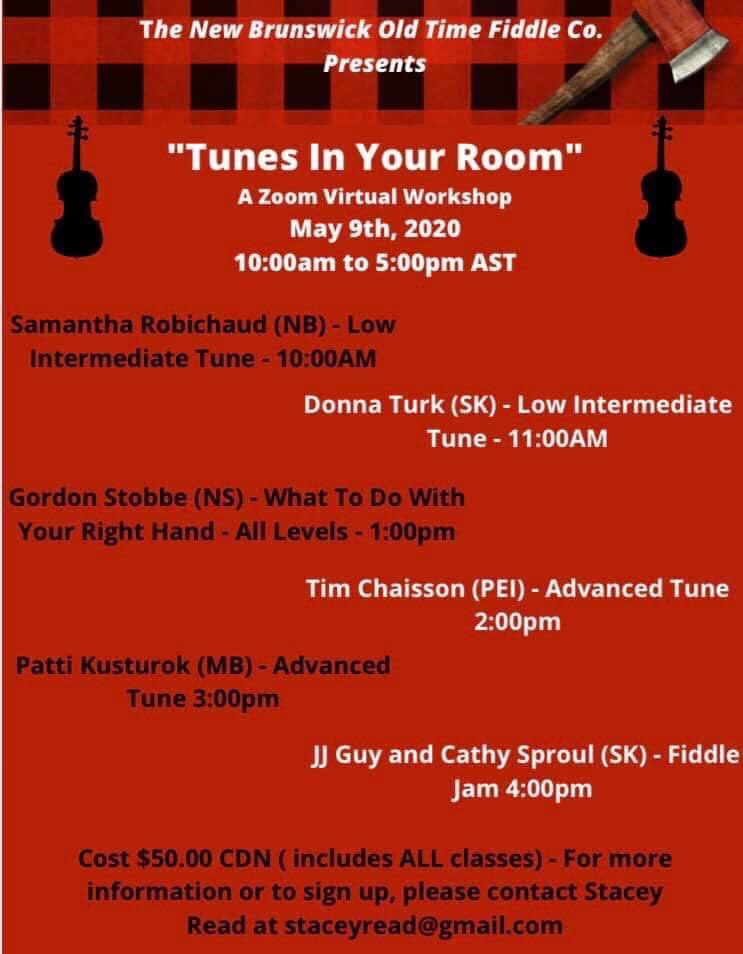 The New Brunswick Old Time Fiddle Co.
Presents

"Tunes In Your Room"
A Zoom Virtual Workshop
May 9th, 2020
10:00am to 5:00pm AST

Samantha Robichaud (NB) - Low Intermediate Tune - 10:00AM

Donna Turk (SK) - Low Intermediate Tune - 11:00AM

Gordon Stobbe (NS) - What To Do With Your Right Hand - All Levels - 1:00pm

Tim Chaisson (PEI) - Advanced Tune 2:00pm

Patti Kusturok (MB) - Advanced Tune 3:00pm

JJ Guy and Cathy Sproul (SK) - Fiddle Jam 4:00pm

Cost $50.00 CDN ( includes ALL classes) - For more information or to sign up, please contact Stacey Read at staceyread@gmail.com